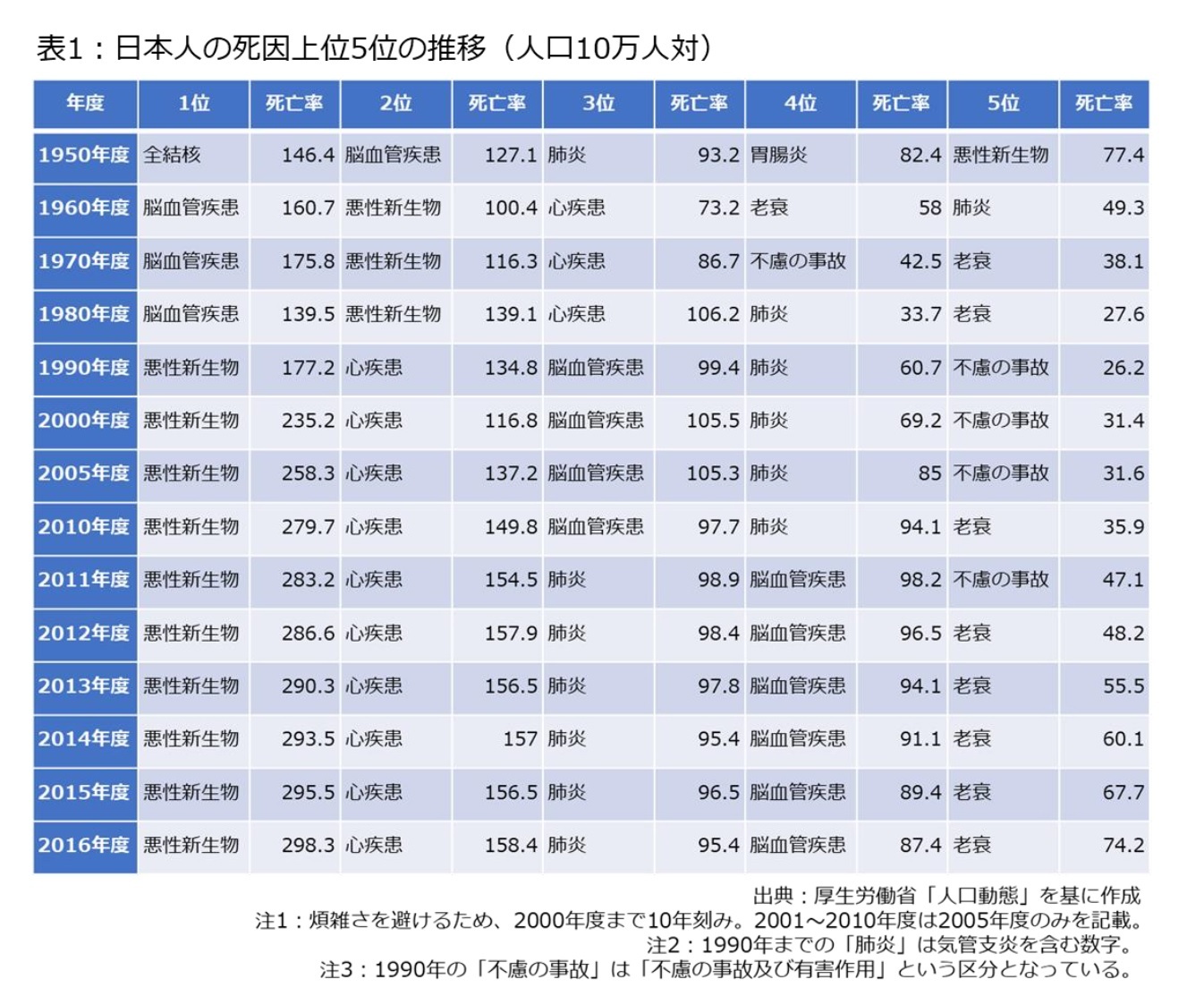 表1：日本人の死因上位5位の推移（人口10万人対）

| 年度 | 1位 | 死亡率 | 2位 | 死亡率 | 3位 | 死亡率 | 4位 | 死亡率 | 5位 | 死亡率 |
|---|---|---|---|---|---|---|---|---|---|---|
| 1950年度 | 全結核 | 146.4 | 脳血管疾患 | 127.1 | 肺炎 | 93.2 | 胃腸炎 | 82.4 | 悪性新生物 | 77.4 |
| 1960年度 | 脳血管疾患 | 160.7 | 悪性新生物 | 100.4 | 心疾患 | 73.2 | 老衰 | 58 | 肺炎 | 49.3 |
| 1970年度 | 脳血管疾患 | 175.8 | 悪性新生物 | 116.3 | 心疾患 | 86.7 | 不慮の事故 | 42.5 | 老衰 | 38.1 |
| 1980年度 | 脳血管疾患 | 139.5 | 悪性新生物 | 139.1 | 心疾患 | 106.2 | 肺炎 | 33.7 | 老衰 | 27.6 |
| 1990年度 | 悪性新生物 | 177.2 | 心疾患 | 134.8 | 脳血管疾患 | 99.4 | 肺炎 | 60.7 | 不慮の事故 | 26.2 |
| 2000年度 | 悪性新生物 | 235.2 | 心疾患 | 116.8 | 脳血管疾患 | 105.5 | 肺炎 | 69.2 | 不慮の事故 | 31.4 |
| 2005年度 | 悪性新生物 | 258.3 | 心疾患 | 137.2 | 脳血管疾患 | 105.3 | 肺炎 | 85 | 不慮の事故 | 31.6 |
| 2010年度 | 悪性新生物 | 279.7 | 心疾患 | 149.8 | 脳血管疾患 | 97.7 | 肺炎 | 94.1 | 老衰 | 35.9 |
| 2011年度 | 悪性新生物 | 283.2 | 心疾患 | 154.5 | 肺炎 | 98.9 | 脳血管疾患 | 98.2 | 不慮の事故 | 47.1 |
| 2012年度 | 悪性新生物 | 286.6 | 心疾患 | 157.9 | 肺炎 | 98.4 | 脳血管疾患 | 96.5 | 老衰 | 48.2 |
| 2013年度 | 悪性新生物 | 290.3 | 心疾患 | 156.5 | 肺炎 | 97.8 | 脳血管疾患 | 94.1 | 老衰 | 55.5 |
| 2014年度 | 悪性新生物 | 293.5 | 心疾患 | 157 | 肺炎 | 95.4 | 脳血管疾患 | 91.1 | 老衰 | 60.1 |
| 2015年度 | 悪性新生物 | 295.5 | 心疾患 | 156.5 | 肺炎 | 96.5 | 脳血管疾患 | 89.4 | 老衰 | 67.7 |
| 2016年度 | 悪性新生物 | 298.3 | 心疾患 | 158.4 | 肺炎 | 95.4 | 脳血管疾患 | 87.4 | 老衰 | 74.2 |

出典：厚生労働省「人口動態」を基に作成
注1：煩雑さを避けるため、2000年度まで10年刻み。2001～2010年度は2005年度のみを記載。
注2：1990年までの「肺炎」は気管支炎を含む数字。
注3：1990年の「不慮の事故」は「不慮の事故及び有害作用」という区分となっている。